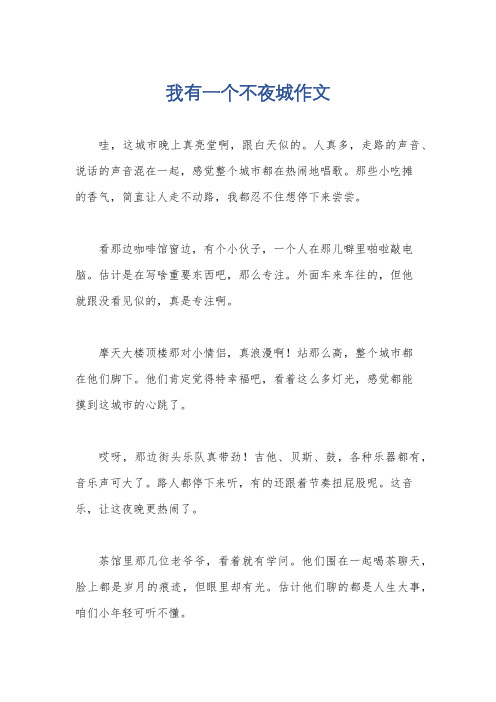 我有一个不夜城作文

哇，这城市晚上真亮堂啊，跟白天似的。人真多，走路的声音、说话的声音混在一起，感觉整个城市都在热闹地唱歌。那些小吃摊的香气，简直让人走不动路，我都忍不住想停下来尝尝。

看那边咖啡馆窗边，有个小伙子，一个人在那儿噼里啪啦敲电脑。估计是在写啥重要东西吧，那么专注。外面车来车往的，但他就跟没看见似的，真是专注啊。

摩天大楼顶楼那对小情侣，真浪漫啊！站那么高，整个城市都在他们脚下。他们肯定觉得特幸福吧，看着这么多灯光，感觉都能摸到这城市的心跳了。

哎呀，那边街头乐队真带劲！吉他、贝斯、鼓，各种乐器都有，音乐声可大了。路人都停下来听，有的还跟着节奏扭屁股呢。这音乐，让这夜晚更热闹了。

茶馆里那几位老爷爷，看着就有学问。他们围在一起喝茶聊天，脸上都是岁月的痕迹，但眼里却有光。估计他们聊的都是人生大事，咱们小年轻可听不懂。